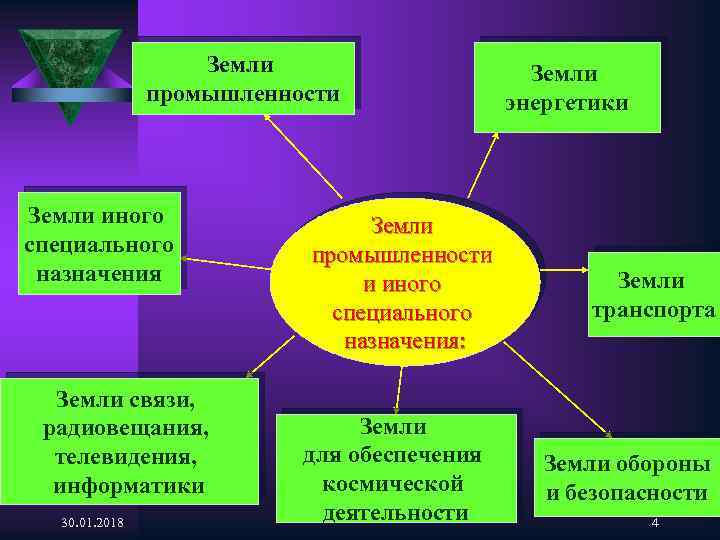 Земли промышленности

Земли энергетики

Земли иного специального назначения

Земли промышленности и иного специального назначения:

Земли транспорта

Земли связи, радиовещания, телевидения, информатики

Земли для обеспечения космической деятельности

Земли обороны и безопасности

30.01.2018

4